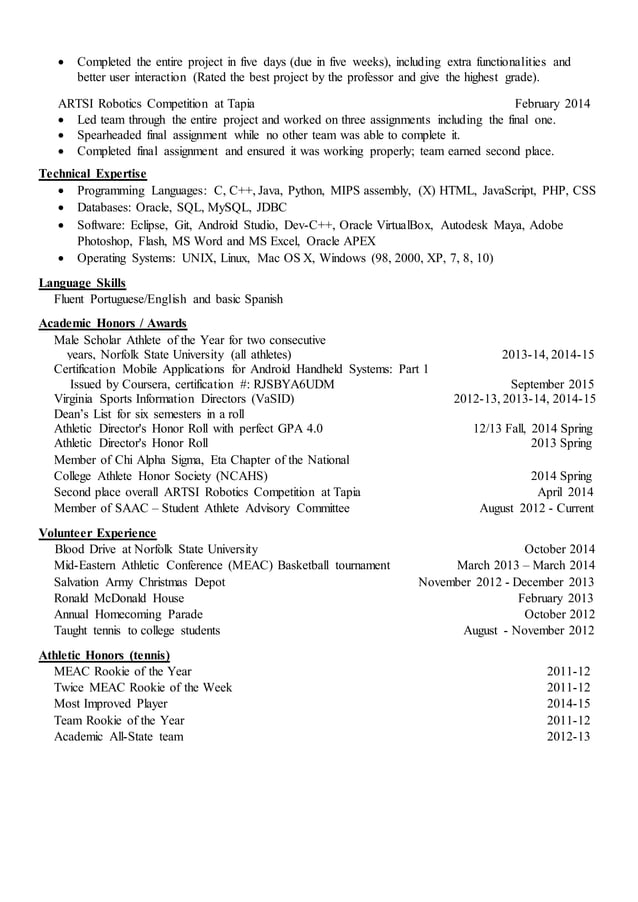 • Completed the entire project in five days (due in five weeks), including extra functionalities and better user interaction (Rated the best project by the professor and give the highest grade).

ARTSI Robotics Competition at Tapia February 2014
• Led team through the entire project and worked on three assignments including the final one.
• Spearheaded final assignment while no other team was able to complete it.
• Completed final assignment and ensured it was working properly; team earned second place.

Technical Expertise
• Programming Languages: C, C++, Java, Python, MIPS assembly, (X) HTML, JavaScript, PHP, CSS
• Databases: Oracle, SQL, MySQL, JDBC
• Software: Eclipse, Git, Android Studio, Dev-C++, Oracle VirtualBox, Autodesk Maya, Adobe Photoshop, Flash, MS Word and MS Excel, Oracle APEX
• Operating Systems: UNIX, Linux, Mac OS X, Windows (98, 2000, XP, 7, 8, 10)

Language Skills
Fluent Portuguese/English and basic Spanish

Academic Honors / Awards
Male Scholar Athlete of the Year for two consecutive years, Norfolk State University (all athletes) 2013-14, 2014-15
Certification Mobile Applications for Android Handheld Systems: Part 1 Issued by Coursera, certification #: RJSBYA6UDM September 2015
Virginia Sports Information Directors (VaSID) 2012-13, 2013-14, 2014-15
Dean's List for six semesters in a roll
Athletic Director's Honor Roll with perfect GPA 4.0 12/13 Fall, 2014 Spring
Athletic Director's Honor Roll 2013 Spring
Member of Chi Alpha Sigma, Eta Chapter of the National College Athlete Honor Society (NCAHS) 2014 Spring
Second place overall ARTSI Robotics Competition at Tapia April 2014
Member of SAAC – Student Athlete Advisory Committee August 2012 - Current

Volunteer Experience
Blood Drive at Norfolk State University October 2014
Mid-Eastern Athletic Conference (MEAC) Basketball tournament March 2013 – March 2014
Salvation Army Christmas Depot November 2012 - December 2013
Ronald McDonald House February 2013
Annual Homecoming Parade October 2012
Taught tennis to college students August - November 2012

Athletic Honors (tennis)
MEAC Rookie of the Year 2011-12
Twice MEAC Rookie of the Week 2011-12
Most Improved Player 2014-15
Team Rookie of the Year 2011-12
Academic All-State team 2012-13